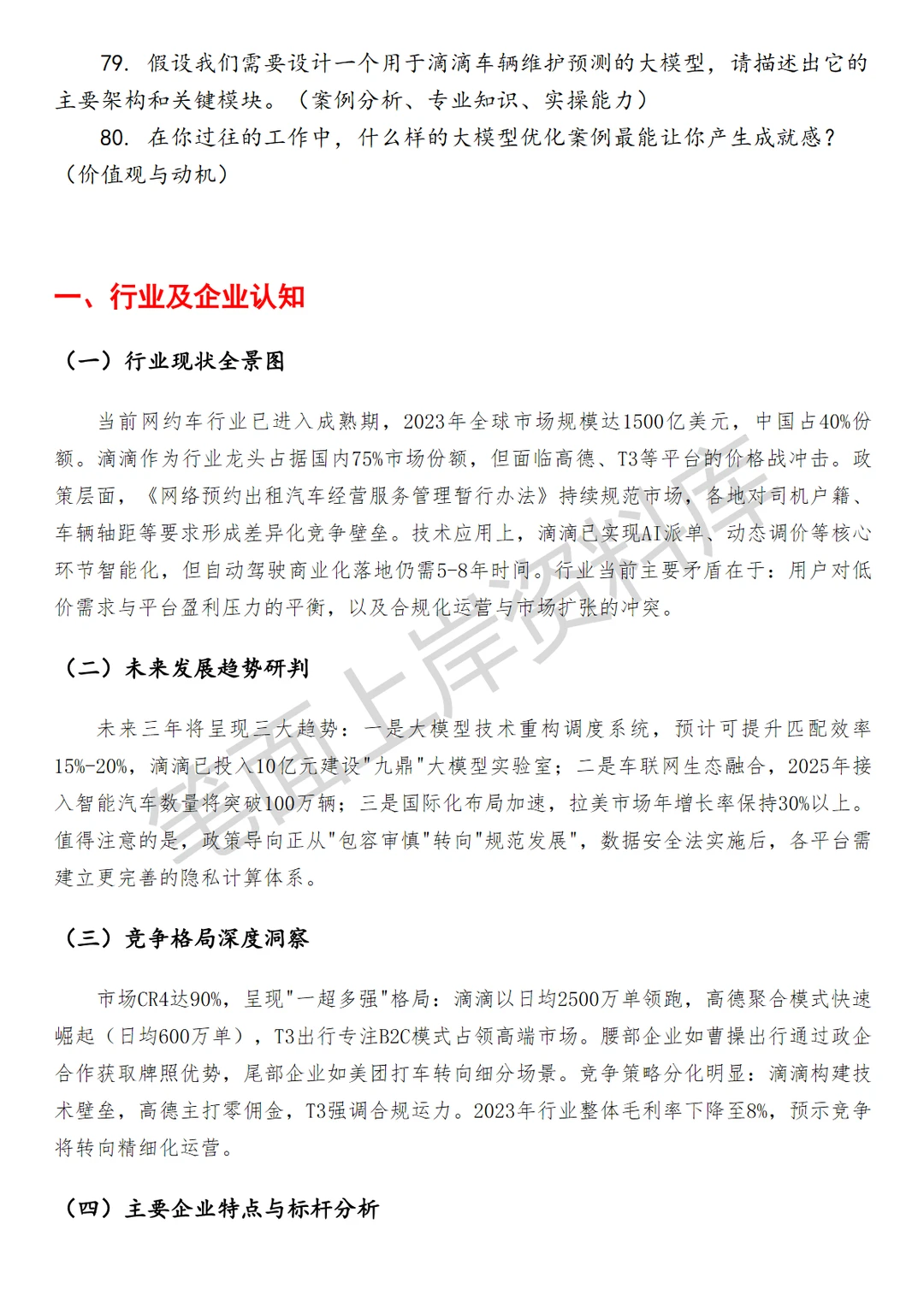 79. 假设我们需要设计一个用于滴滴车辆维护预测的大模型，请描述出它的主要架构和关键模块。（案例分析、专业知识、实操能力）

80. 在你过往的工作中，什么样的大模型优化案例最能让你产生成就感？（价值观与动机）

一、行业及企业认知

（一）行业现状全景图

当前网约车行业已进入成熟期，2023年全球市场规模达1500亿美元，中国占40%份额。滴滴作为行业龙头占据国内75%市场份额，但面临高德、T3等平台的价格战冲击。政策层面，《网络预约出租汽车经营服务管理暂行办法》持续规范市场，各地对司机户籍、车辆轴距等要求形成差异化竞争壁垒。技术应用上，滴滴已实现AI派单、动态调价等核心环节智能化，但自动驾驶商业化落地仍需5-8年时间。行业当前主要矛盾在于：用户对低价需求与平台盈利压力的平衡，以及合规化运营与市场扩张的冲突。

（二）未来发展趋势研判

未来三年将呈现三大趋势：一是大模型技术重构调度系统，预计可提升匹配效率15%-20%，滴滴已投入10亿元建设"九鼎"大模型实验室；二是车联网生态融合，2025年接入智能汽车数量将突破100万辆；三是国际化布局加速，拉美市场年增长率保持30%以上。值得注意的是，政策导向正从"包容审慎"转向"规范发展"，数据安全法实施后，各平台需建立更完善的隐私计算体系。

（三）竞争格局深度洞察

市场CR4达90%，呈现"一超多强"格局：滴滴以日均2500万单领跑，高德聚合模式快速崛起（日均600万单），T3出行专注B2C模式占领高端市场。腰部企业如曹操出行通过政企合作获取牌照优势，尾部企业如美团打车转向细分场景。竞争策略分化明显：滴滴构建技术壁垒，高德主打零佣金，T3强调合规运力。2023年行业整体毛利率下降至8%，预示竞争将转向精细化运营。

（四）主要企业特点与标杆分析

笔面上岸资料库